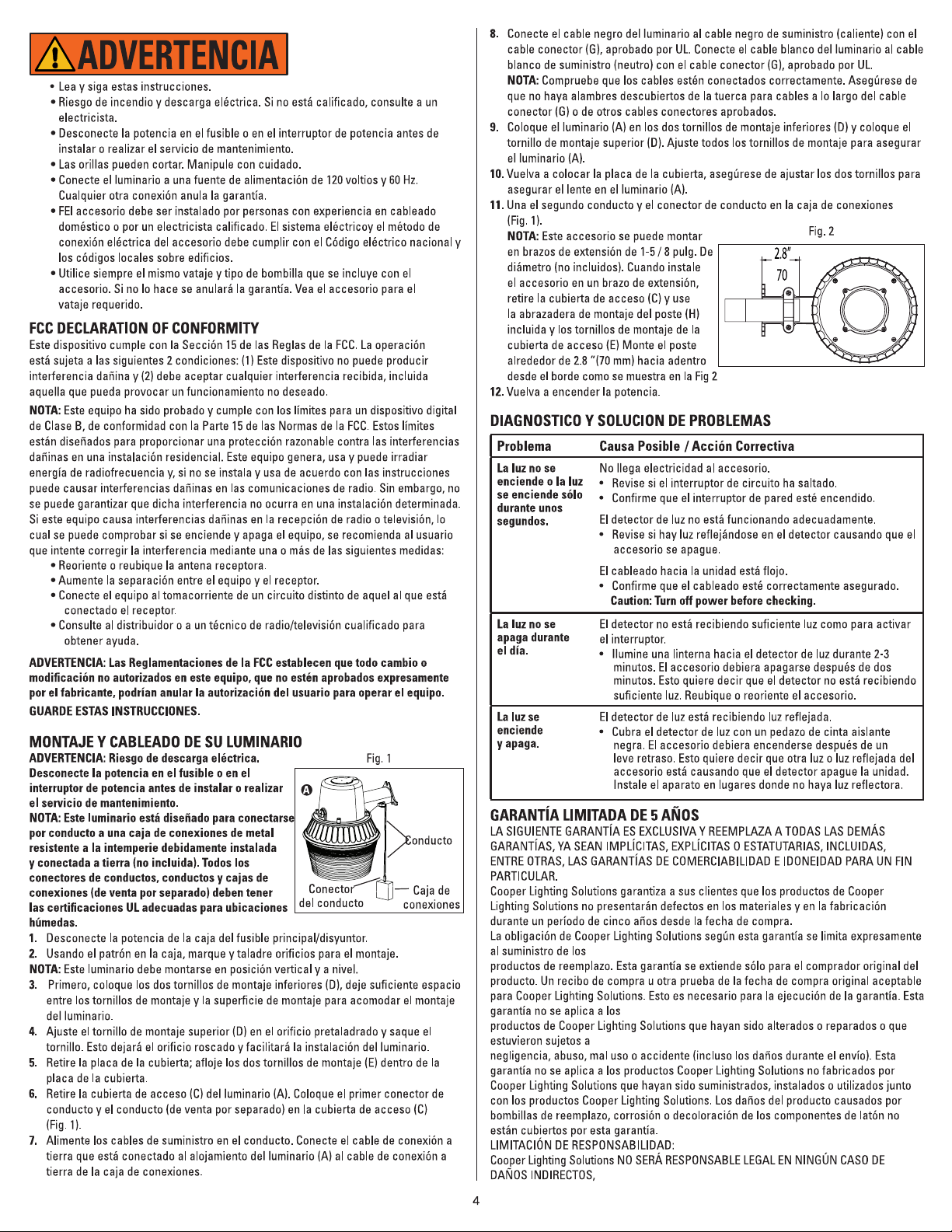 ADVERTENCIA

• Lea y siga estas instrucciones.
• Riesgo de incendio y descarga eléctrica. Si no está calificado, consulte a un electricista.
• Desconecte la potencia en el fusible o en el interruptor de potencia antes de instalar o realizar el servicio de mantenimiento.
• Las orillas pueden cortar. Manipule con cuidado.
• Conecte el luminario a una fuente de alimentación de 120 voltios y 60 Hz. Cualquier otra conexión anula la garantía.
• FEl accesorio debe ser instalado por personas con experiencia en cableado doméstico o por un electricista calificado. El sistema eléctricoy el método de conexión eléctrica del accesorio debe cumplir con el Código eléctrico nacional y los códigos locales sobre edificios.
• Utilice siempre el mismo vataje y tipo de bombilla que se incluye con el accesorio. Si no lo hace se anulará la garantía. Vea el accesorio para el vataje requerido.

FCC DECLARATION OF CONFORMITY

Este dispositivo cumple con la Sección 15 de las Reglas de la FCC. La operación está sujeta a las siguientes 2 condiciones: (1) Este dispositivo no puede producir interferencia dañina y (2) debe aceptar cualquier interferencia recibida, incluida aquella que pueda provocar un funcionamiento no deseado.

NOTA: Este equipo ha sido probado y cumple con los límites para un dispositivo digital de Clase B, de conformidad con la Parte 15 de las Normas de la FCC. Estos límites están diseñados para proporcionar una protección razonable contra las interferencias dañinas en una instalación residencial. Este equipo genera, usa y puede irradiar energía de radiofrecuencia y, si no se instala y usa de acuerdo con las instrucciones puede causar interferencias dañinas en las comunicaciones de radio. Sin embargo, no se puede garantizar que dicha interferencia no ocurra en una instalación determinada. Si este equipo causa interferencias dañinas en la recepción de radio o televisión, lo cual se puede comprobar si se enciende y apaga el equipo, se recomienda al usuario que intente corregir la interferencia mediante una o más de las siguientes medidas:
• Reoriente o reubique la antena receptora.
• Aumente la separación entre el equipo y el receptor.
• Conecte el equipo al tomacorriente de un circuito distinto de aquel al que está conectado el receptor.
• Consulte al distribuidor o a un técnico de radio/televisión cualificado para obtener ayuda.

ADVERTENCIA: Las Reglamentaciones de la FCC establecen que todo cambio o modificación no autorizados en este equipo, que no estén aprobados expresamente por el fabricante, podrían anular la autorización del usuario para operar el equipo.

GUARDE ESTAS INSTRUCCIONES.

MONTAJE Y CABLEADO DE SU LUMINARIO

ADVERTENCIA: Riesgo de descarga eléctrica. Desconecte la potencia en el fusible o en el interruptor de potencia antes de instalar o realizar el servicio de mantenimiento.

NOTA: Este luminario está diseñado para conectarse por conducto a una caja de conexiones de metal resistente a la intemperie debidamente instalada y conectada a tierra (no incluida). Todos los conectores de conductos, conductos y cajas de conexiones (de venta por separado) deben tener las certificaciones UL adecuadas para ubicaciones húmedas.

Fig. 1
A
Conducto
Conector del conducto
Caja de conexiones

1. Desconecte la potencia de la caja del fusible principal/disyuntor.
2. Usando el patrón en la caja, marque y taladre orificios para el montaje.
NOTA: Este luminario debe montarse en posición vertical y a nivel.
3. Primero, coloque los dos tornillos de montaje inferiores (D), deje suficiente espacio entre los tornillos de montaje y la superficie de montaje para acomodar el montaje del luminario.
4. Ajuste el tornillo de montaje superior (D) en el orificio pretaladrado y saque el tornillo. Esto dejará el orificio roscado y facilitará la instalación del luminario.
5. Retire la placa de la cubierta; afloje los dos tornillos de montaje (E) dentro de la placa de la cubierta.
6. Retire la cubierta de acceso (C) del luminario (A). Coloque el primer conector de conducto y el conducto (de venta por separado) en la cubierta de acceso (C) (Fig. 1).
7. Alimente los cables de suministro en el conducto. Conecte el cable de conexión a tierra que está conectado al alojamiento del luminario (A) al cable de conexión a tierra de la caja de conexiones.
8. Conecte el cable negro del luminario al cable negro de suministro (caliente) con el cable conector (G), aprobado por UL. Conecte el cable blanco del luminario al cable blanco de suministro (neutro) con el cable conector (G), aprobado por UL.
NOTA: Compruebe que los cables estén conectados correctamente. Asegúrese de que no haya alambres descubiertos de la tuerca para cables a lo largo del cable conector (G) o de otros cables conectores aprobados.
9. Coloque el luminario (A) en los dos tornillos de montaje inferiores (D) y coloque el tornillo de montaje superior (D). Ajuste todos los tornillos de montaje para asegurar el luminario (A).
10. Vuelva a colocar la placa de la cubierta, asegúrese de ajustar los dos tornillos para asegurar el lente en el luminario (A).
11. Una el segundo conducto y el conector de conducto en la caja de conexiones (Fig. 1).
NOTA: Este accesorio se puede montar en brazos de extensión de 1-5 / 8 pulg. De diámetro (no incluidos). Cuando instale el accesorio en un brazo de extensión, retire la cubierta de acceso (C) y use la abrazadera de montaje del poste (H) incluida y los tornillos de montaje de la cubierta de acceso (E) Monte el poste alrededor de 2.8 "(70 mm) hacia adentro desde el borde como se muestra en la Fig 2

Fig. 2
2.8"
70

12. Vuelva a encender la potencia.

DIAGNOSTICO Y SOLUCION DE PROBLEMAS

| Problema | Causa Posible / Acción Correctiva |
|---|---|
| La luz no se enciende o la luz se enciende sólo durante unos segundos. | No llega electricidad al accesorio. • Revise si el interruptor de circuito ha saltado. • Confirme que el interruptor de pared esté encendido. El detector de luz no está funcionando adecuadamente. • Revise si hay luz reflejándose en el detector causando que el accesorio se apague. El cableado hacia la unidad está flojo. • Confirme que el cableado esté correctamente asegurado. Caution: Turn off power before checking. |
| La luz no se apaga durante el día. | El detector no está recibiendo suficiente luz como para activar el interruptor. • Ilumine una linterna hacia el detector de luz durante 2-3 minutos. El accesorio debiera apagarse después de dos minutos. Esto quiere decir que el detector no está recibiendo suficiente luz. Reubique o reoriente el accesorio. |
| La luz se enciende y apaga. | El detector de luz está recibiendo luz reflejada. • Cubra el detector de luz con un pedazo de cinta aislante negra. El accesorio debiera encenderse después de un leve retraso. Esto quiere decir que otra luz o luz reflejada del accesorio está causando que el detector apague la unidad. Instale el aparato en lugares donde no haya luz reflectora. |

GARANTÍA LIMITADA DE 5 AÑOS

LA SIGUIENTE GARANTÍA ES EXCLUSIVA Y REEMPLAZA A TODAS LAS DEMÁS GARANTÍAS, YA SEAN IMPLÍCITAS, EXPLÍCITAS O ESTATUTARIAS, INCLUIDAS, ENTRE OTRAS, LAS GARANTÍAS DE COMERCIABILIDAD E IDONEIDAD PARA UN FIN PARTICULAR.

Cooper Lighting Solutions garantiza a sus clientes que los productos de Cooper Lighting Solutions no presentarán defectos en los materiales y en la fabricación durante un período de cinco años desde la fecha de compra.

La obligación de Cooper Lighting Solutions según esta garantía se limita expresamente al suministro de los

productos de reemplazo. Esta garantía se extiende sólo para el comprador original del producto. Un recibo de compra u otra prueba de la fecha de compra original aceptable para Cooper Lighting Solutions. Esto es necesario para la ejecución de la garantía. Esta garantía no se aplica a los

productos de Cooper Lighting Solutions que hayan sido alterados o reparados o que estuvieron sujetos a

negligencia, abuso, mal uso o accidente (incluso los daños durante el envío). Esta garantía no se aplica a los productos Cooper Lighting Solutions no fabricados por Cooper Lighting Solutions que hayan sido suministrados, instalados o utilizados junto con los productos Cooper Lighting Solutions. Los daños del producto causados por bombillas de reemplazo, corrosión o decoloración de los componentes de latón no están cubiertos por esta garantía.

LIMITACIÓN DE RESPONSABILIDAD:

Cooper Lighting Solutions NO SERÁ RESPONSABLE LEGAL EN NINGÚN CASO DE DAÑOS INDIRECTOS,

4